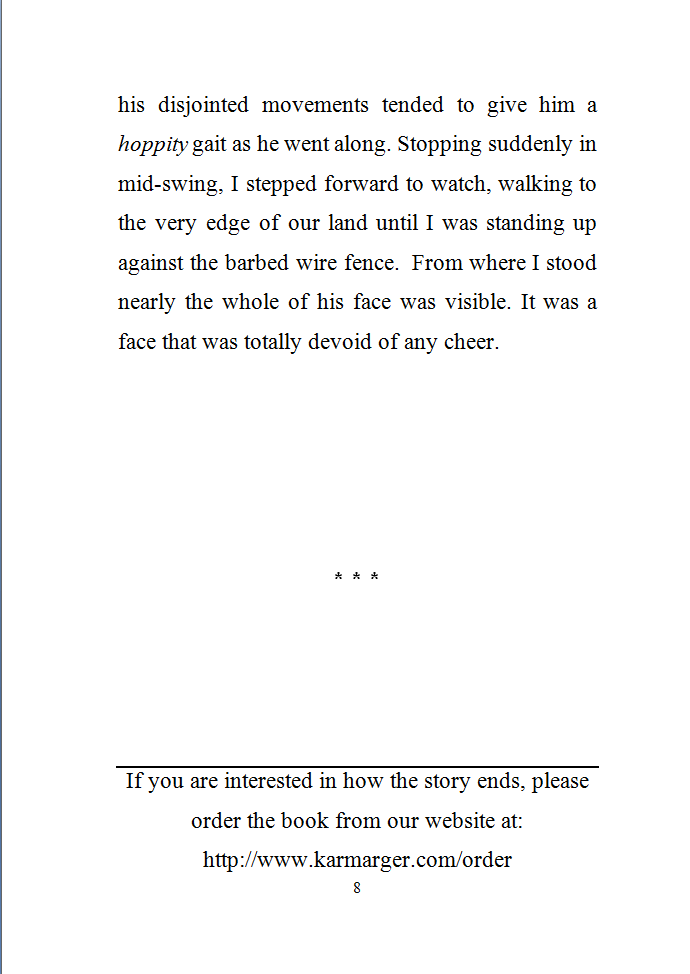 his disjointed movements tended to give him a hoppity gait as he went along. Stopping suddenly in mid-swing, I stepped forward to watch, walking to the very edge of our land until I was standing up against the barbed wire fence. From where I stood nearly the whole of his face was visible. It was a face that was totally devoid of any cheer.

* * *

If you are interested in how the story ends, please order the book from our website at: http://www.karmarger.com/order

8